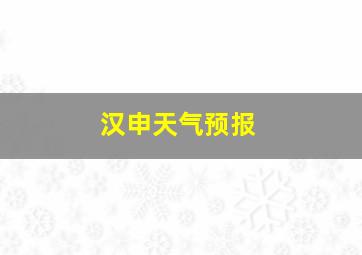 汉申天气预报